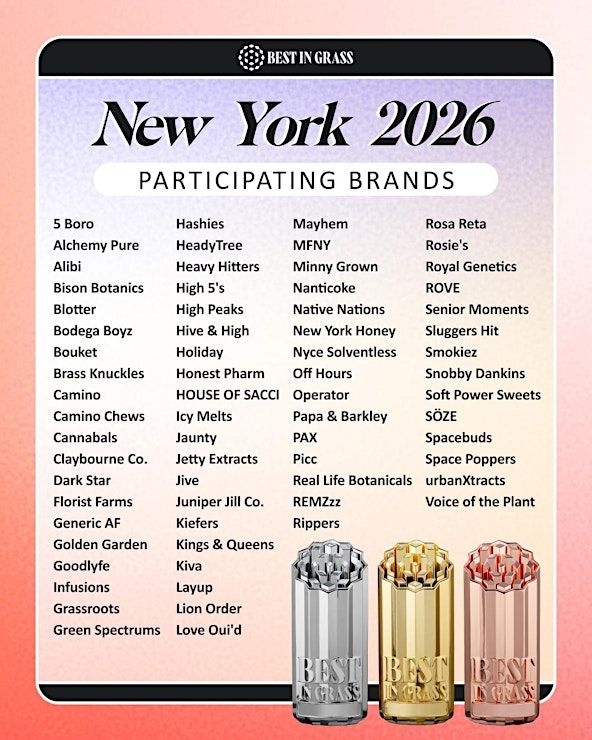 BEST IN GRASS

New York 2026

PARTICIPATING BRANDS

5 Boro
Alchemy Pure
Alibi
Bison Botanics
Blotter
Bodega Boyz
Bouket
Brass Knuckles
Camino
Camino Chews
Cannabals
Claybourne Co.
Dark Star
Florist Farms
Generic AF
Golden Garden
Goodlyfe
Infusions
Grassroots
Green Spectrums

Hashies
HeadyTree
Heavy Hitters
High 5's
High Peaks
Hive & High
Holiday
Honest Pharm
HOUSE OF SACCI
Icy Melts
Jaunty
Jetty Extracts
Jive
Juniper Jill Co.
Kiefers
Kings & Queens
Kiva
Layup
Lion Order
Love Oui'd

Mayhem
MFNY
Minny Grown
Nanticoke
Native Nations
New York Honey
Nyce Solventless
Off Hours
Operator
Papa & Barkley
PAX
Picc
Real Life Botanicals
REMZzz
Rippers

Rosa Reta
Rosie's
Royal Genetics
ROVE
Senior Moments
Sluggers Hit
Smokiez
Snobby Dankins
Soft Power Sweets
SÖZE
Spacebuds
Space Poppers
urbanXtracts
Voice of the Plant

BEST IN GRASS
BEST IN GRASS
BEST IN GRASS